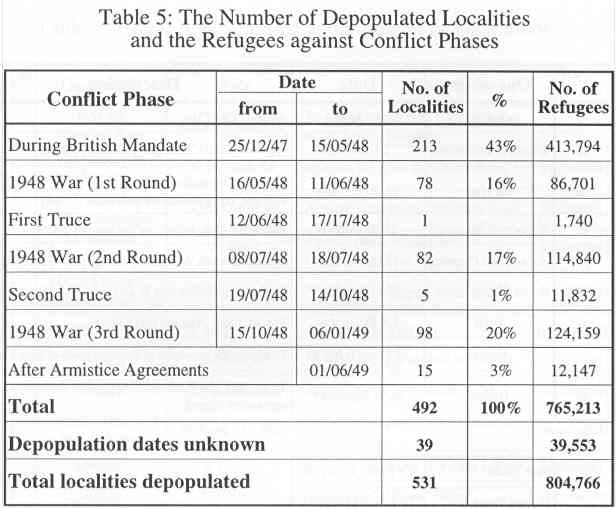 Table 5: The Number of Depopulated Localities and the Refugees against Conflict Phases

| Conflict Phase | Date from | Date to | No. of Localities | % | No. of Refugees |
|---|---|---|---|---|---|
| During British Mandate | 25/12/47 | 15/05/48 | 213 | 43% | 413,794 |
| 1948 War (1st Round) | 16/05/48 | 11/06/48 | 78 | 16% | 86,701 |
| First Truce | 12/06/48 | 17/17/48 | 1 | | 1,740 |
| 1948 War (2nd Round) | 08/07/48 | 18/07/48 | 82 | 17% | 114,840 |
| Second Truce | 19/07/48 | 14/10/48 | 5 | 1% | 11,832 |
| 1948 War (3rd Round) | 15/10/48 | 06/01/49 | 98 | 20% | 124,159 |
| After Armistice Agreements | | 01/06/49 | 15 | 3% | 12,147 |
| **Total** | | | **492** | **100%** | **765,213** |
| **Depopulation dates unknown** | | | **39** | | **39,553** |
| **Total localities depopulated** | | | **531** | | **804,766** |